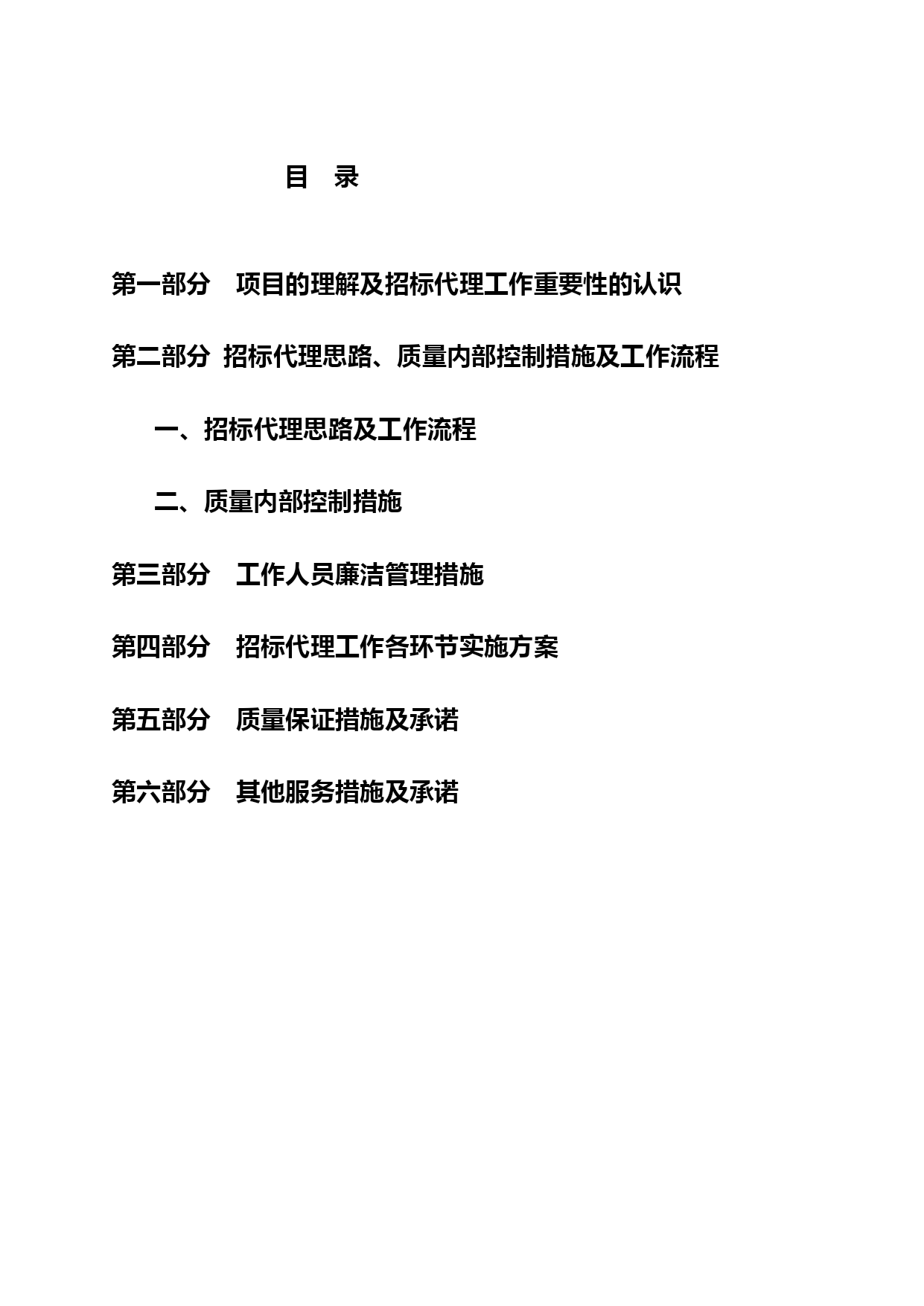 目 录

第一部分 项目的理解及招标代理工作重要性的认识

第二部分 招标代理思路、质量内部控制措施及工作流程

一、招标代理思路及工作流程

二、质量内部控制措施

第三部分 工作人员廉洁管理措施

第四部分 招标代理工作各环节实施方案

第五部分 质量保证措施及承诺

第六部分 其他服务措施及承诺